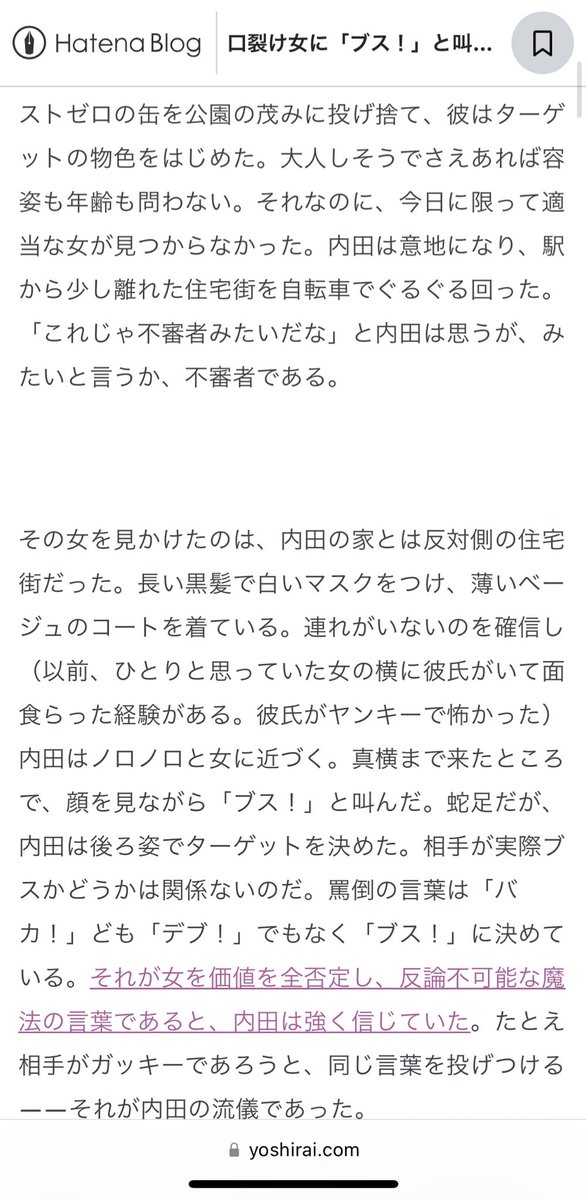 Hatena Blog 口裂け女に「ブス！」と叫…

ストゼロの缶を公園の茂みに投げ捨て、彼はターゲットの物色をはじめた。大人しそうでさえあれば容姿も年齢も問わない。それなのに、今日に限って適当な女が見つからなかった。内田は意地になり、駅から少し離れた住宅街を自転車でぐるぐる回った。「これじゃ不審者みたいだな」と内田は思うが、みたいと言うか、不審者である。

その女を見かけたのは、内田の家とは反対側の住宅街だった。長い黒髪で白いマスクをつけ、薄いベージュのコートを着ている。連れがいないのを確信し（以前、ひとりと思っていた女の横に彼氏がいて面食らった経験がある。彼氏がヤンキーで怖かった）内田はノロノロと女に近づく。真横まで来たところで、顔を見ながら「ブス！」と叫んだ。蛇足だが、内田は後ろ姿でターゲットを決めた。相手が実際ブスかどうかは関係ないのだ。罵倒の言葉は「バカ！」ども「デブ！」でもなく「ブス！」に決めている。それが女を価値を全否定し、反論不可能な魔法の言葉であると、内田は強く信じていた。たとえ相手がガッキーであろうと、同じ言葉を投げつけるーーそれが内田の流儀であった。

yoshirai.com